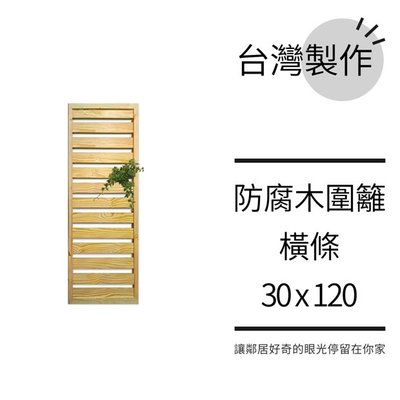 台灣製作

防腐木圍籬
橫條
30 x 120

讓鄰居好奇的眼光停留在你家